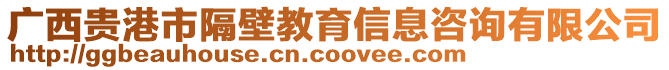 广西贵港市隔壁教育信息咨询有限公司
http://ggbeauhouse.cn.coovee.com